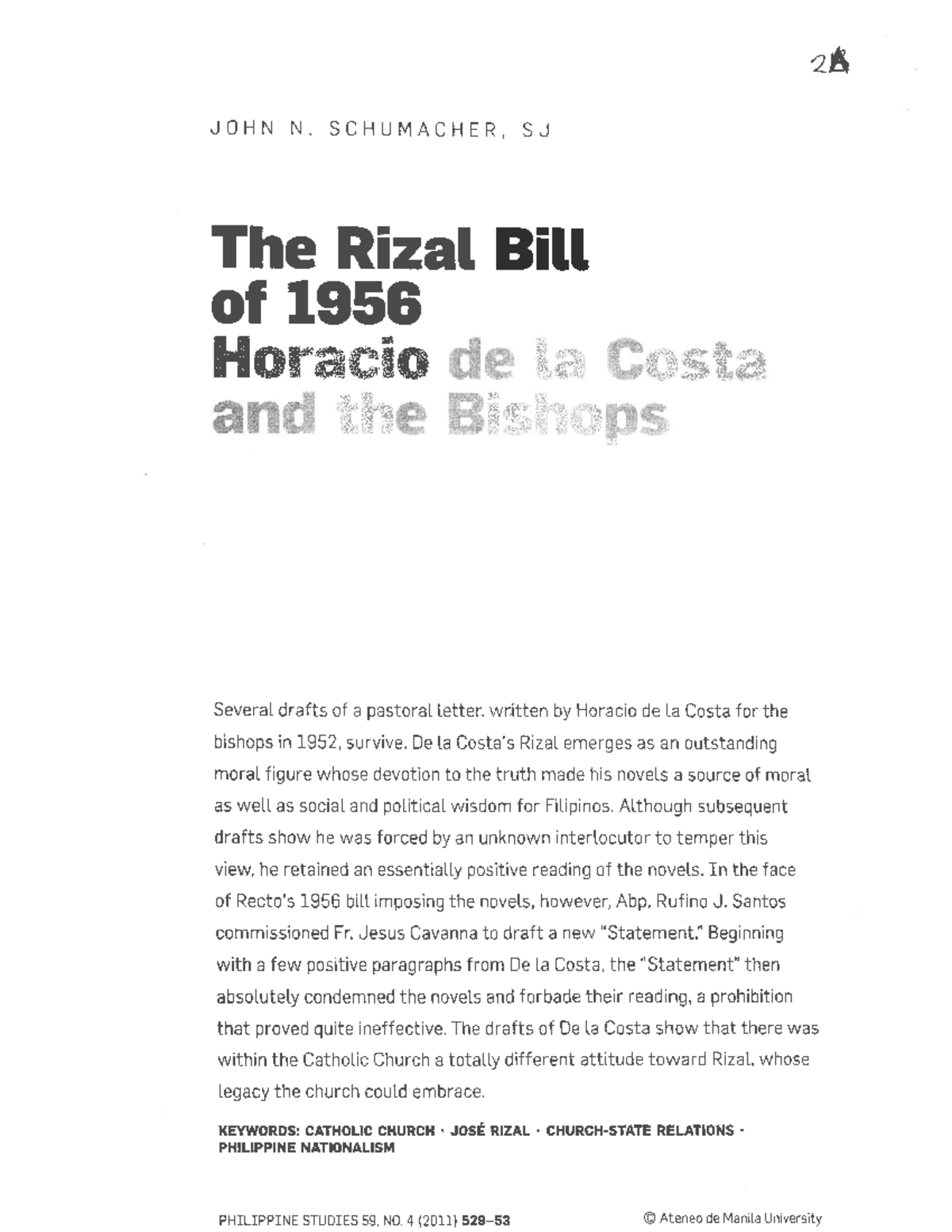 2A

JOHN N. SCHUMACHER, SJ

The Rizal Bill of 1956 Horacio de la Costa and the Bishops

Several drafts of a pastoral letter, written by Horacio de la Costa for the bishops in 1952, survive. De la Costa's Rizal emerges as an outstanding moral figure whose devotion to the truth made his novels a source of moral as well as social and political wisdom for Filipinos. Although subsequent drafts show he was forced by an unknown interlocutor to temper this view, he retained an essentially positive reading of the novels. In the face of Recto's 1956 bill imposing the novels, however, Abp. Rufino J. Santos commissioned Fr. Jesus Cavanna to draft a new "Statement." Beginning with a few positive paragraphs from De la Costa, the "Statement" then absolutely condemned the novels and forbade their reading, a prohibition that proved quite ineffective. The drafts of De la Costa show that there was within the Catholic Church a totally different attitude toward Rizal, whose legacy the church could embrace.

KEYWORDS: CATHOLIC CHURCH · JOSÉ RIZAL · CHURCH-STATE RELATIONS · PHILIPPINE NATIONALISM

PHILIPPINE STUDIES 59, NO. 4 (2011) 529–53

© Ateneo de Manila University